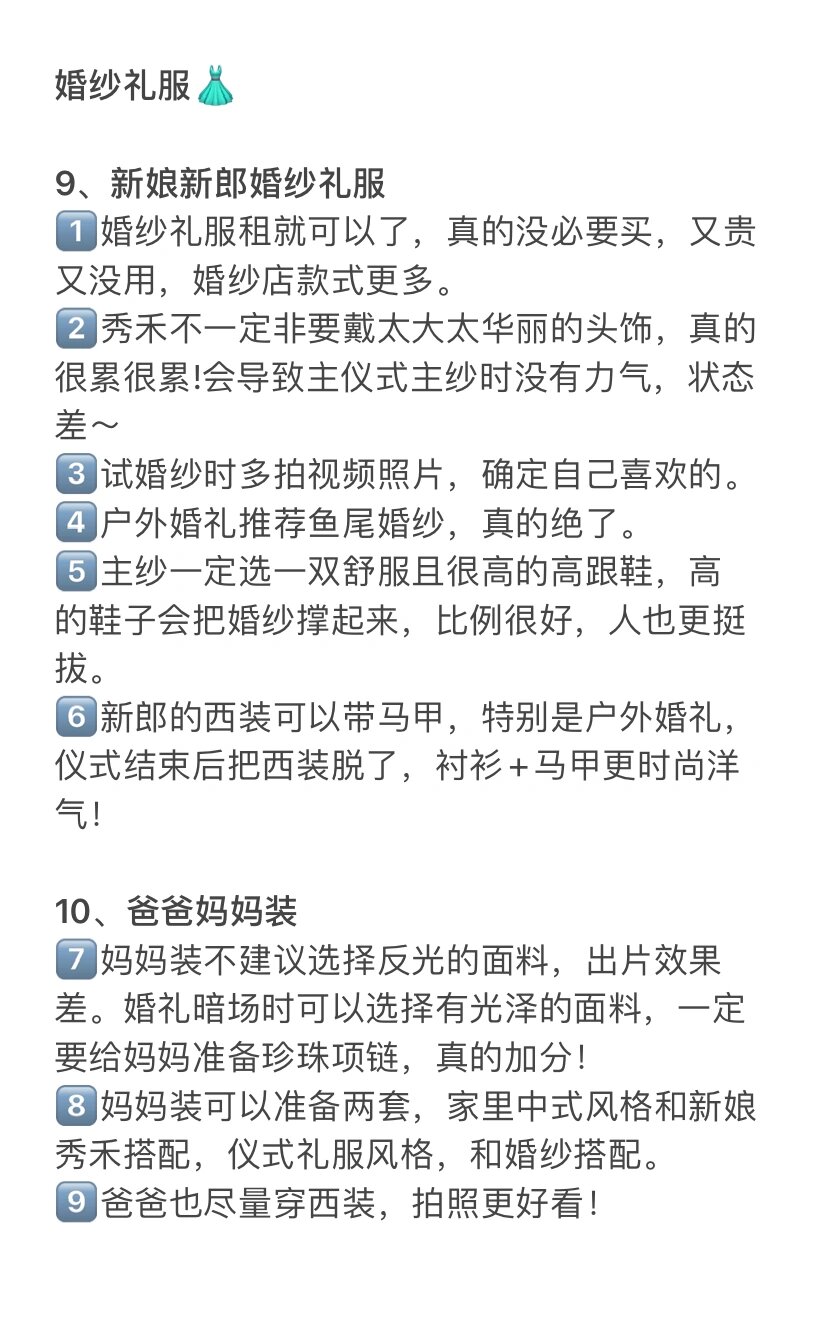 婚纱礼服👗

9、新娘新郎婚纱礼服
1️⃣婚纱礼服租就可以了，真的没必要买，又贵又没用，婚纱店款式更多。
2️⃣秀禾不一定非要戴太大太华丽的头饰，真的很累很累!会导致主仪式主纱时没有力气，状态差～
3️⃣试婚纱时多拍视频照片，确定自己喜欢的。
4️⃣户外婚礼推荐鱼尾婚纱，真的绝了。
5️⃣主纱一定选一双舒服且很高的高跟鞋，高的鞋子会把婚纱撑起来，比例很好，人也更挺拔。
6️⃣新郎的西装可以带马甲，特别是户外婚礼，仪式结束后把西装脱了，衬衫＋马甲更时尚洋气！

10、爸爸妈妈装
7️⃣妈妈装不建议选择反光的面料，出片效果差。婚礼暗场时可以选择有光泽的面料，一定要给妈妈准备珍珠项链，真的加分！
8️⃣妈妈装可以准备两套，家里中式风格和新娘秀禾搭配，仪式礼服风格，和婚纱搭配。
9️⃣爸爸也尽量穿西装，拍照更好看！